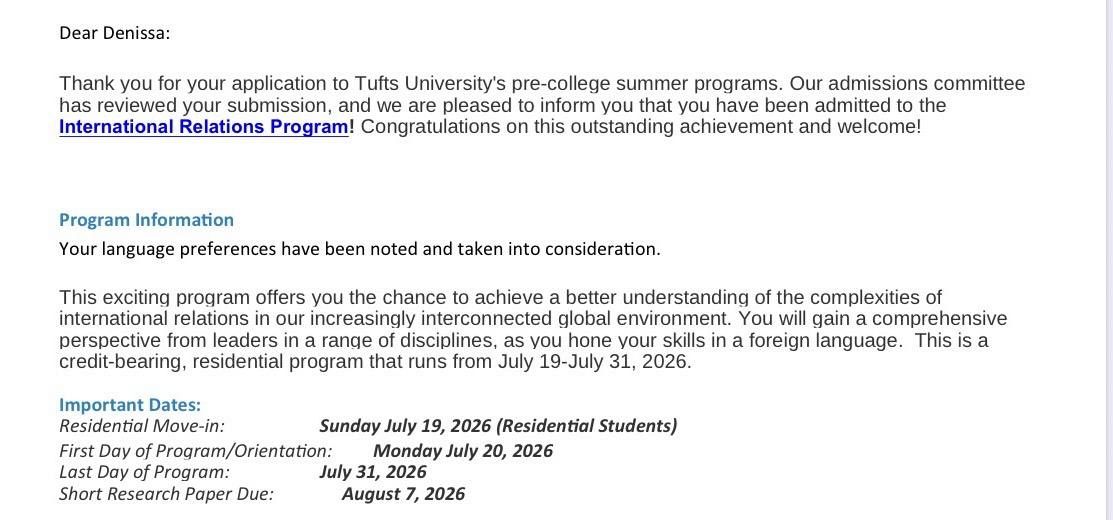 Dear Denissa:

Thank you for your application to Tufts University's pre-college summer programs. Our admissions committee has reviewed your submission, and we are pleased to inform you that you have been admitted to the International Relations Program! Congratulations on this outstanding achievement and welcome!

Program Information
Your language preferences have been noted and taken into consideration.

This exciting program offers you the chance to achieve a better understanding of the complexities of international relations in our increasingly interconnected global environment. You will gain a comprehensive perspective from leaders in a range of disciplines, as you hone your skills in a foreign language. This is a credit-bearing, residential program that runs from July 19-July 31, 2026.

Important Dates:
Residential Move-in: Sunday July 19, 2026 (Residential Students)
First Day of Program/Orientation: Monday July 20, 2026
Last Day of Program: July 31, 2026
Short Research Paper Due: August 7, 2026